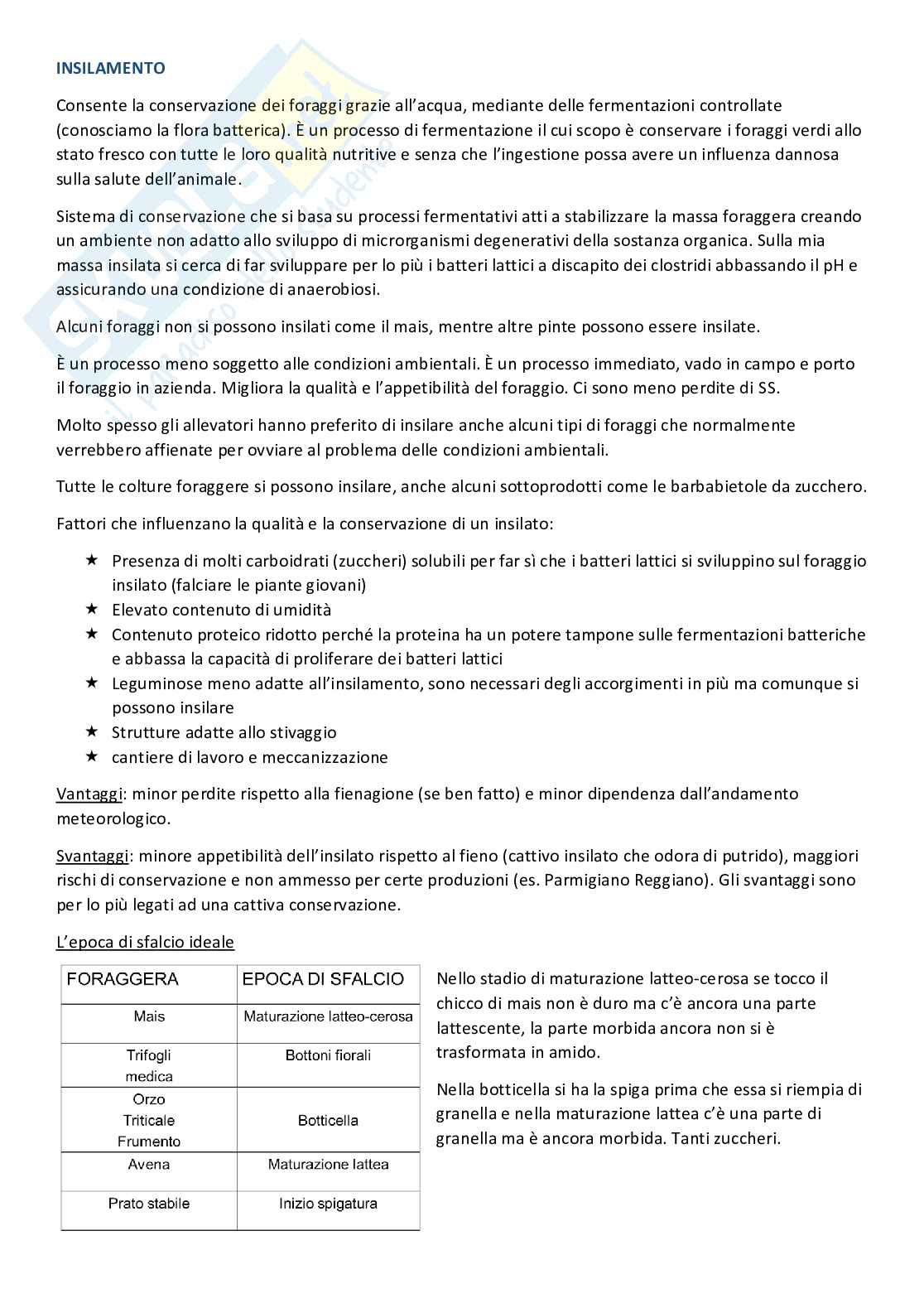 INSILAMENTO

Consente la conservazione dei foraggi grazie all'acqua, mediante delle fermentazioni controllate (conosciamo la flora batterica). È un processo di fermentazione il cui scopo è conservare i foraggi verdi allo stato fresco con tutte le loro qualità nutritive e senza che l'ingestione possa avere un influenza dannosa sulla salute dell'animale.

Sistema di conservazione che si basa su processi fermentativi atti a stabilizzare la massa foraggera creando un ambiente non adatto allo sviluppo di microrganismi degenerativi della sostanza organica. Sulla mia massa insilata si cerca di far sviluppare per lo più i batteri lattici a discapito dei clostridi abbassando il pH e assicurando una condizione di anaerobiosi.

Alcuni foraggi non si possono insilati come il mais, mentre altre pinte possono essere insilate.

È un processo meno soggetto alle condizioni ambientali. È un processo immediato, vado in campo e porto il foraggio in azienda. Migliora la qualità e l'appetibilità del foraggio. Ci sono meno perdite di SS.

Molto spesso gli allevatori hanno preferito di insilare anche alcuni tipi di foraggi che normalmente verrebbero affienate per ovviare al problema delle condizioni ambientali.

Tutte le colture foraggere si possono insilare, anche alcuni sottoprodotti come le barbabietole da zucchero.

Fattori che influenzano la qualità e la conservazione di un insilato:

★ Presenza di molti carboidrati (zuccheri) solubili per far sì che i batteri lattici si sviluppino sul foraggio insilato (falciare le piante giovani)
★ Elevato contenuto di umidità
★ Contenuto proteico ridotto perché la proteina ha un potere tampone sulle fermentazioni batteriche e abbassa la capacità di proliferare dei batteri lattici
★ Leguminose meno adatte all'insilamento, sono necessari degli accorgimenti in più ma comunque si possono insilare
★ Strutture adatte allo stivaggio
★ cantiere di lavoro e meccanizzazione

Vantaggi: minor perdite rispetto alla fienagione (se ben fatto) e minor dipendenza dall'andamento meteorologico.

Svantaggi: minore appetibilità dell'insilato rispetto al fieno (cattivo insilato che odora di putrido), maggiori rischi di conservazione e non ammesso per certe produzioni (es. Parmigiano Reggiano). Gli svantaggi sono per lo più legati ad una cattiva conservazione.

L'epoca di sfalcio ideale

| FORAGGERA | EPOCA DI SFALCIO |
|---|---|
| Mais | Maturazione latteo-cerosa |
| Trifogli medica | Bottoni fiorali |
| Orzo Triticale Frumento | Botticella |
| Avena | Maturazione lattea |
| Prato stabile | Inizio spigatura |

Nello stadio di maturazione latteo-cerosa se tocco il chicco di mais non è duro ma c'è ancora una parte lattescente, la parte morbida ancora non si è trasformata in amido.

Nella botticella si ha la spiga prima che essa si riempia di granella e nella maturazione lattea c'è una parte di granella ma è ancora morbida. Tanti zuccheri.